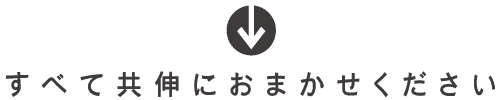 すべて共伸におまかせください